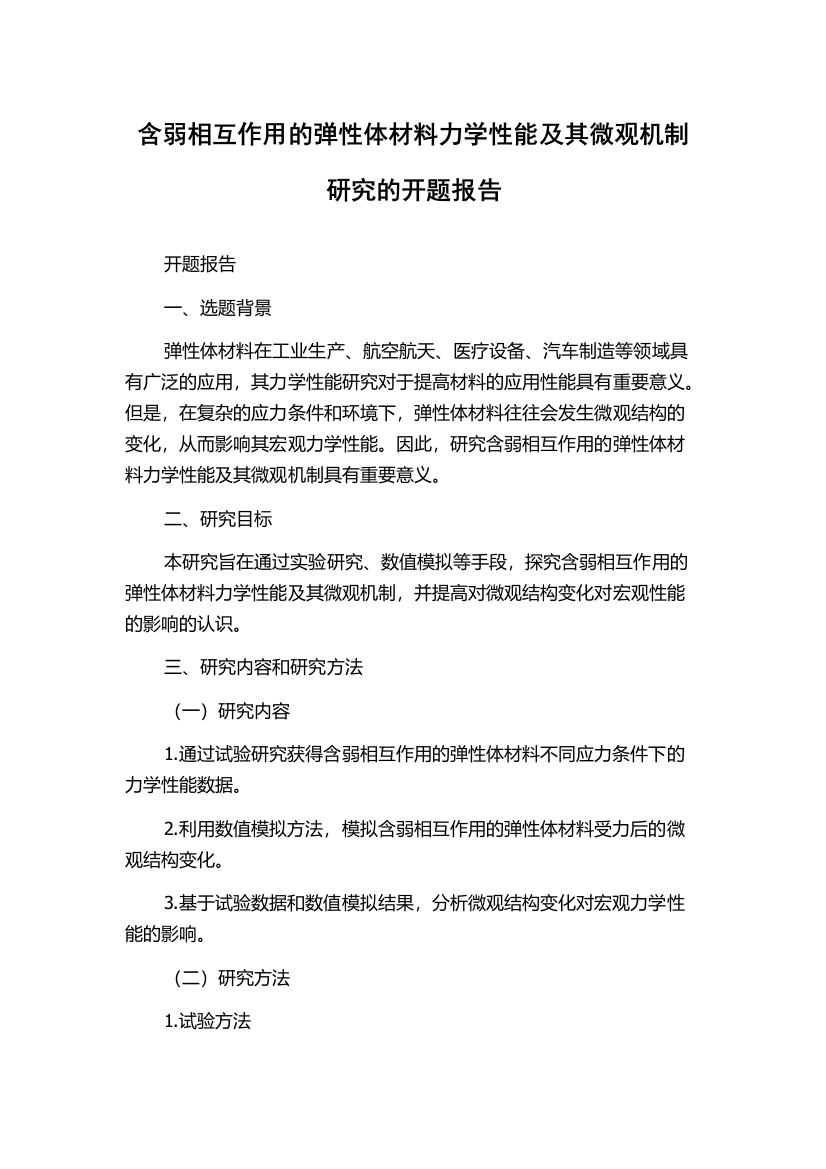 含弱相互作用的弹性体材料力学性能及其微观机制研究的开题报告

开题报告

一、选题背景

弹性体材料在工业生产、航空航天、医疗设备、汽车制造等领域具有广泛的应用，其力学性能研究对于提高材料的应用性能具有重要意义。但是，在复杂的应力条件和环境下，弹性体材料往往会发生微观结构的变化，从而影响其宏观力学性能。因此，研究含弱相互作用的弹性体材料力学性能及其微观机制具有重要意义。

二、研究目标

本研究旨在通过实验研究、数值模拟等手段，探究含弱相互作用的弹性体材料力学性能及其微观机制，并提高对微观结构变化对宏观性能的影响的认识。

三、研究内容和研究方法

（一）研究内容

1.通过试验研究获得含弱相互作用的弹性体材料不同应力条件下的力学性能数据。

2.利用数值模拟方法，模拟含弱相互作用的弹性体材料受力后的微观结构变化。

3.基于试验数据和数值模拟结果，分析微观结构变化对宏观力学性能的影响。

（二）研究方法

1.试验方法